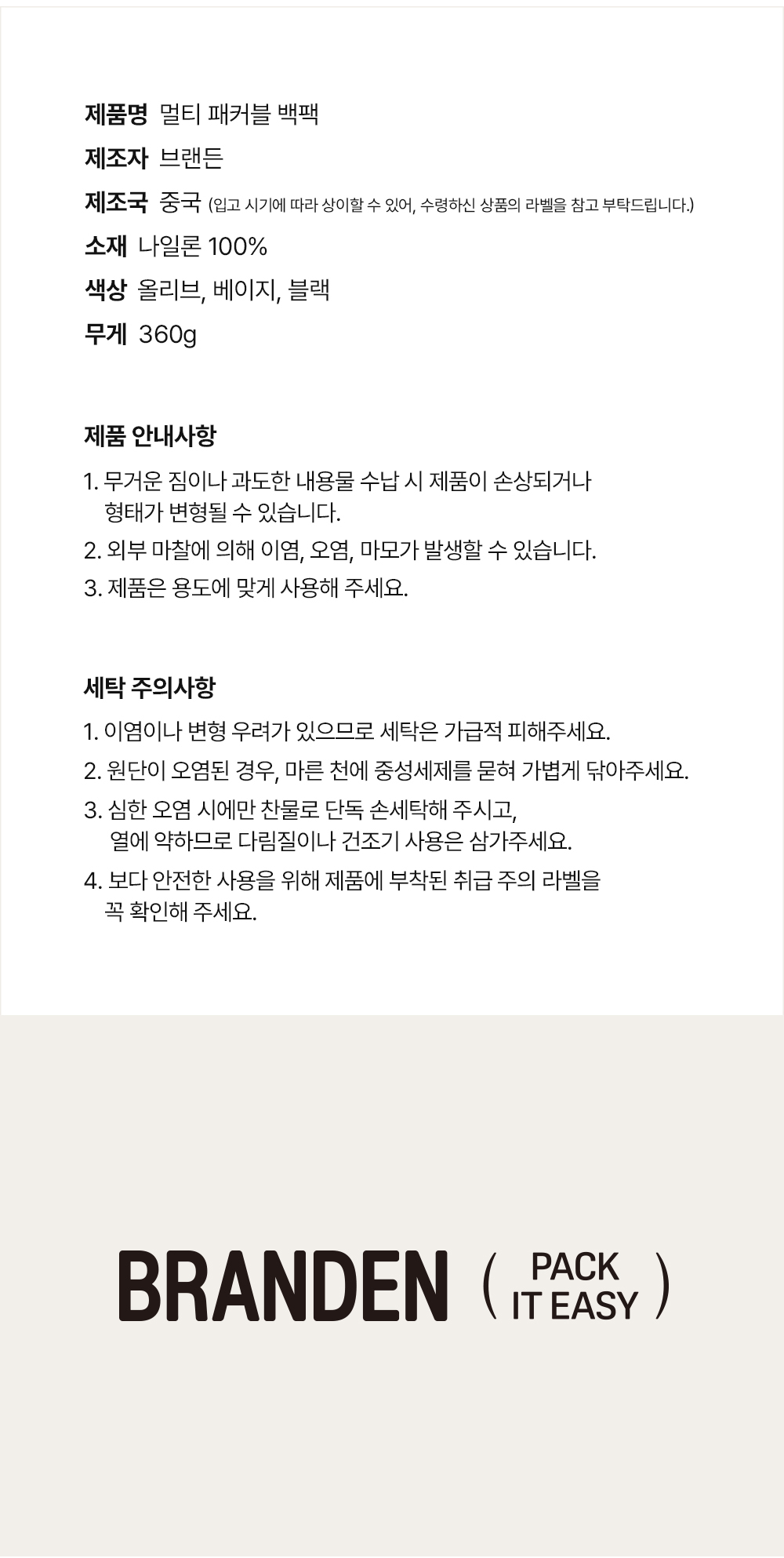 제품명 멀티 패커블 백팩
제조자 브랜든
제조국 중국 (입고 시기에 따라 상이할 수 있어, 수령하신 상품의 라벨을 참고 부탁드립니다.)
소재 나일론 100%
색상 올리브, 베이지, 블랙
무게 360g

제품 안내사항

1. 무거운 짐이나 과도한 내용물 수납 시 제품이 손상되거나 형태가 변형될 수 있습니다.
2. 외부 마찰에 의해 이염, 오염, 마모가 발생할 수 있습니다.
3. 제품은 용도에 맞게 사용해 주세요.

세탁 주의사항

1. 이염이나 변형 우려가 있으므로 세탁은 가급적 피해주세요.
2. 원단이 오염된 경우, 마른 천에 중성세제를 묻혀 가볍게 닦아주세요.
3. 심한 오염 시에만 찬물로 단독 손세탁해 주시고, 열에 약하므로 다림질이나 건조기 사용은 삼가주세요.
4. 보다 안전한 사용을 위해 제품에 부착된 취급 주의 라벨을 꼭 확인해 주세요.

BRANDEN ( PACK IT EASY )